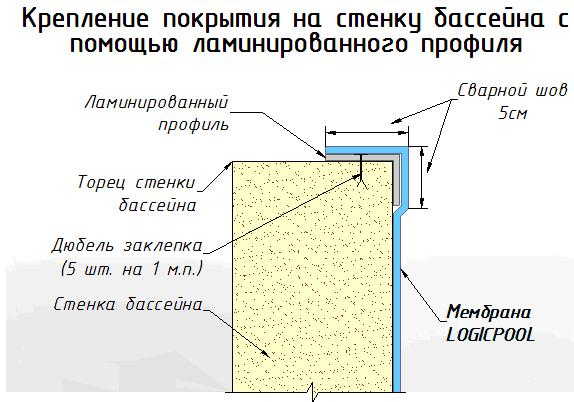 Крепление покрытия на стенку бассейна с помощью ламинированного профиля

Ламинированный профиль

Сварной шов 5см

Торец стенки бассейна

Дюбель заклепка (5 шт. на 1 м.п.)

Стенка бассейна

Мембрана LOGICPOOL